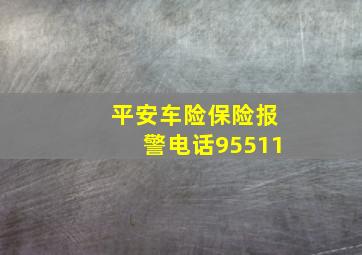 平安车险保险报警电话95511